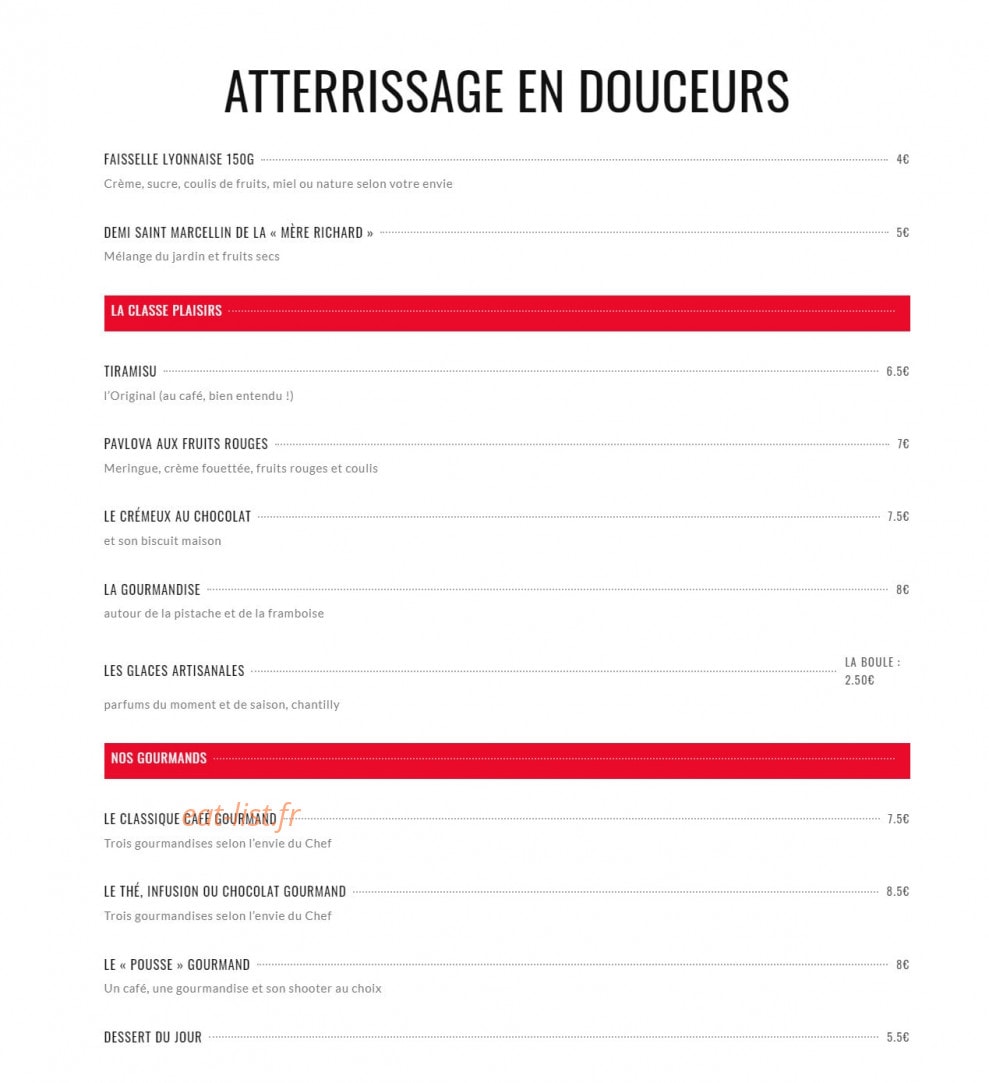 ATTERRISSAGE EN DOUCEURS

FAISSELLE LYONNAISE 150G 4€

Crème, sucre, coulis de fruits, miel ou nature selon votre envie

DEMI SAINT MARCELLIN DE LA « MÈRE RICHARD » 5€

Mélange du jardin et fruits secs

LA CLASSE PLAISIRS

TIRAMISU 6.5€

l'Original (au café, bien entendu !)

PAVLOVA AUX FRUITS ROUGES 7€

Meringue, crème fouettée, fruits rouges et coulis

LE CRÉMEUX AU CHOCOLAT 7.5€

et son biscuit maison

LA GOURMANDISE 8€

autour de la pistache et de la framboise

LES GLACES ARTISANALES LA BOULE : 2.50€

parfums du moment et de saison, chantilly

NOS GOURMANDS

LE CLASSIQUE CAFÉ GOURMAND 7.5€

Trois gourmandises selon l'envie du Chef

LE THÉ, INFUSION OU CHOCOLAT GOURMAND 8.5€

Trois gourmandises selon l'envie du Chef

LE « POUSSE » GOURMAND 8€

Un café, une gourmandise et son shooter au choix

DESSERT DU JOUR 5.5€

eat-list.fr